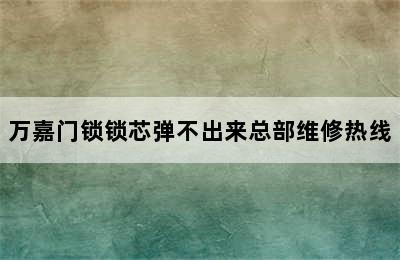 万嘉门锁锁芯弹不出来总部维修热线